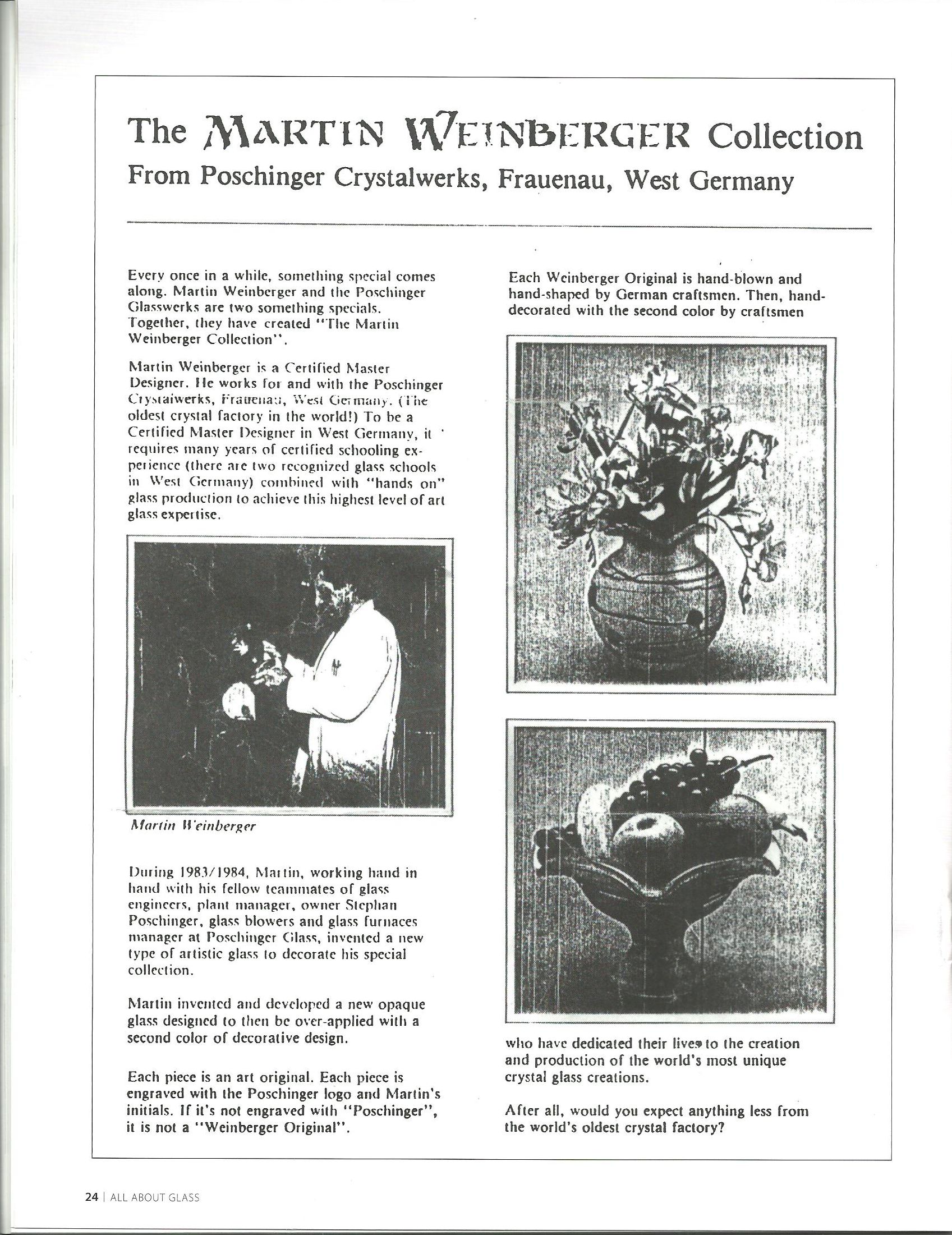 The MARTIN WEINBERGER Collection
From Poschinger Crystalwerks, Frauenau, West Germany

Every once in a while, something special comes along. Martin Weinberger and the Poschinger Glasswerks are two something specials. Together, they have created "The Martin Weinberger Collection".

Martin Weinberger is a Certified Master Designer. He works for and with the Poschinger Crystalwerks, Frauenau, West Germany. (The oldest crystal factory in the world!) To be a Certified Master Designer in West Germany, it requires many years of certified schooling experience (there are two recognized glass schools in West Germany) combined with "hands on" glass production to achieve this highest level of art glass expertise.

Martin Weinberger

During 1983/1984, Martin, working hand in hand with his fellow teammates of glass engineers, plant manager, owner Stephan Poschinger, glass blowers and glass furnaces manager at Poschinger Glass, invented a new type of artistic glass to decorate his special collection.

Martin invented and developed a new opaque glass designed to then be over-applied with a second color of decorative design.

Each piece is an art original. Each piece is engraved with the Poschinger logo and Martin's initials. If it's not engraved with "Poschinger", it is not a "Weinberger Original".

Each Weinberger Original is hand-blown and hand-shaped by German craftsmen. Then, hand-decorated with the second color by craftsmen

who have dedicated their lives to the creation and production of the world's most unique crystal glass creations.

After all, would you expect anything less from the world's oldest crystal factory?

24 | ALL ABOUT GLASS